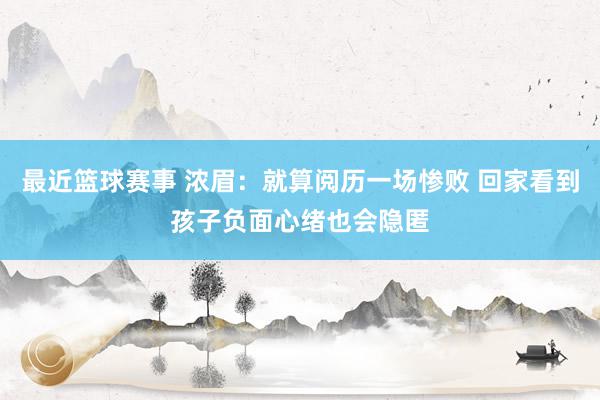 最近篮球赛事 浓眉：就算阅历一场惨败 回家看到孩子负面心绪也会隐匿